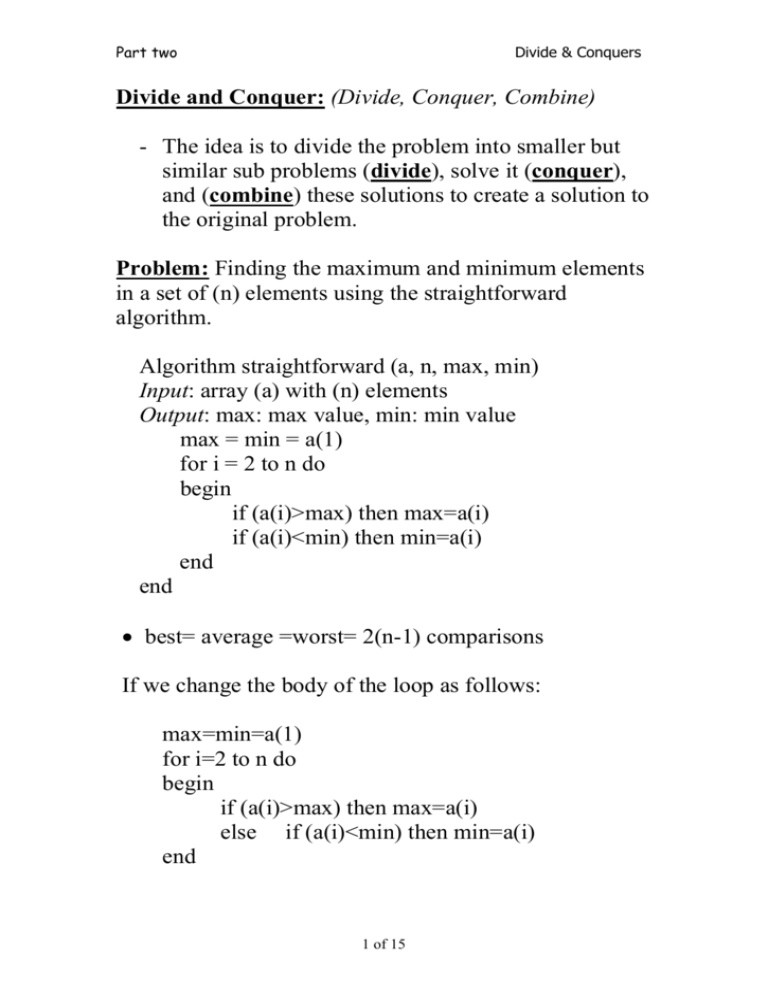 Part two

Divide & Conquers

Divide and Conquer: (Divide, Conquer, Combine)

- The idea is to divide the problem into smaller but similar sub problems (divide), solve it (conquer), and (combine) these solutions to create a solution to the original problem.

Problem: Finding the maximum and minimum elements in a set of (n) elements using the straightforward algorithm.

Algorithm straightforward (a, n, max, min)
Input: array (a) with (n) elements
Output: max: max value, min: min value
max = min = a(1)
for i = 2 to n do
begin
if (a(i)>max) then max=a(i)
if (a(i)<min) then min=a(i)
end
end

• best= average =worst= 2(n-1) comparisons

If we change the body of the loop as follows:

max=min=a(1)
for i=2 to n do
begin
if (a(i)>max) then max=a(i)
else if (a(i)<min) then min=a(i)
end

1 of 15